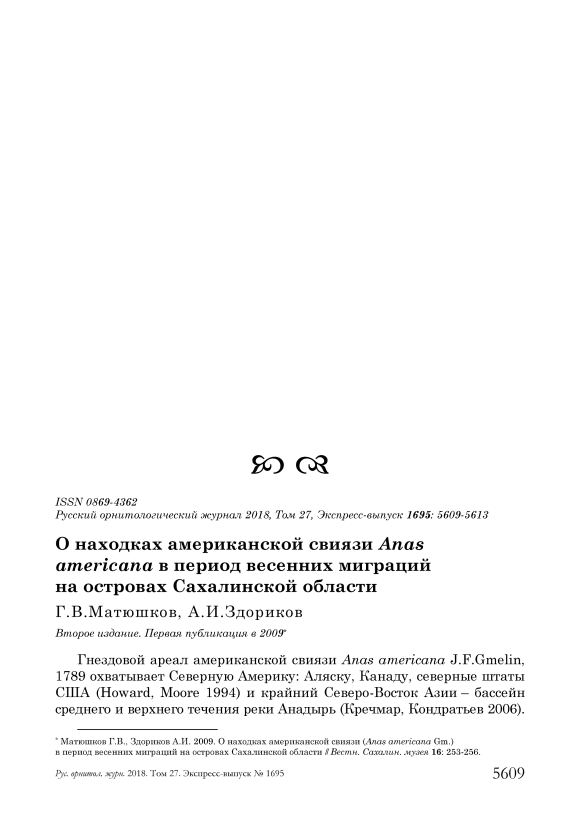 ISSN 0869-4362
Русский орнитологический журнал 2018, Том 27, Экспресс-выпуск 1695: 5609-5613

О находках американской свиязи Anas americana в период весенних миграций на островах Сахалинской области

Г.В.Матюшков, А.И.Здориков

Второе издание. Первая публикация в 2009*

Гнездовой ареал американской свиязи Anas americana J.F.Gmelin, 1789 охватывает Северную Америку: Аляску, Канаду, северные штаты США (Howard, Moore 1994) и крайний Северо-Восток Азии – бассейн среднего и верхнего течения реки Анадырь (Кречмар, Кондратьев 2006).

* Матюшков Г.В., Здориков А.И. 2009. О находках американской свиязи (Anas americana Gm.) в период весенних миграций на островах Сахалинской области // Вестн. Сахалин. музея 16: 253-256.

Рус. орнитол. журн. 2018. Том 27. Экспресс-выпуск № 1695

5609